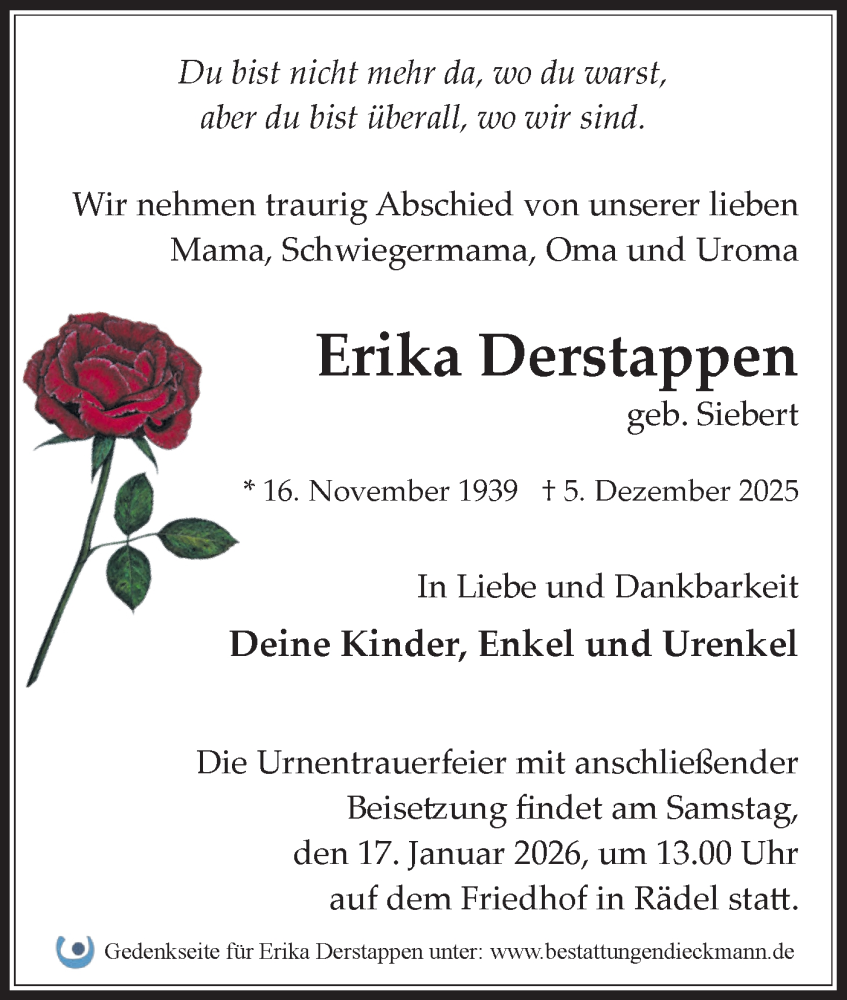 Du bist nicht mehr da, wo du warst,
aber du bist überall, wo wir sind.

Wir nehmen traurig Abschied von unserer lieben Mama, Schwiegermama, Oma und Uroma

Erika Derstappen
geb. Siebert

* 16. November 1939 † 5. Dezember 2025

In Liebe und Dankbarkeit
Deine Kinder, Enkel und Urenkel

Die Urnentrauerfeier mit anschließender Beisetzung findet am Samstag, den 17. Januar 2026, um 13.00 Uhr auf dem Friedhof in Rädel statt.

Gedenkseite für Erika Derstappen unter: www.bestattungendieckmann.de